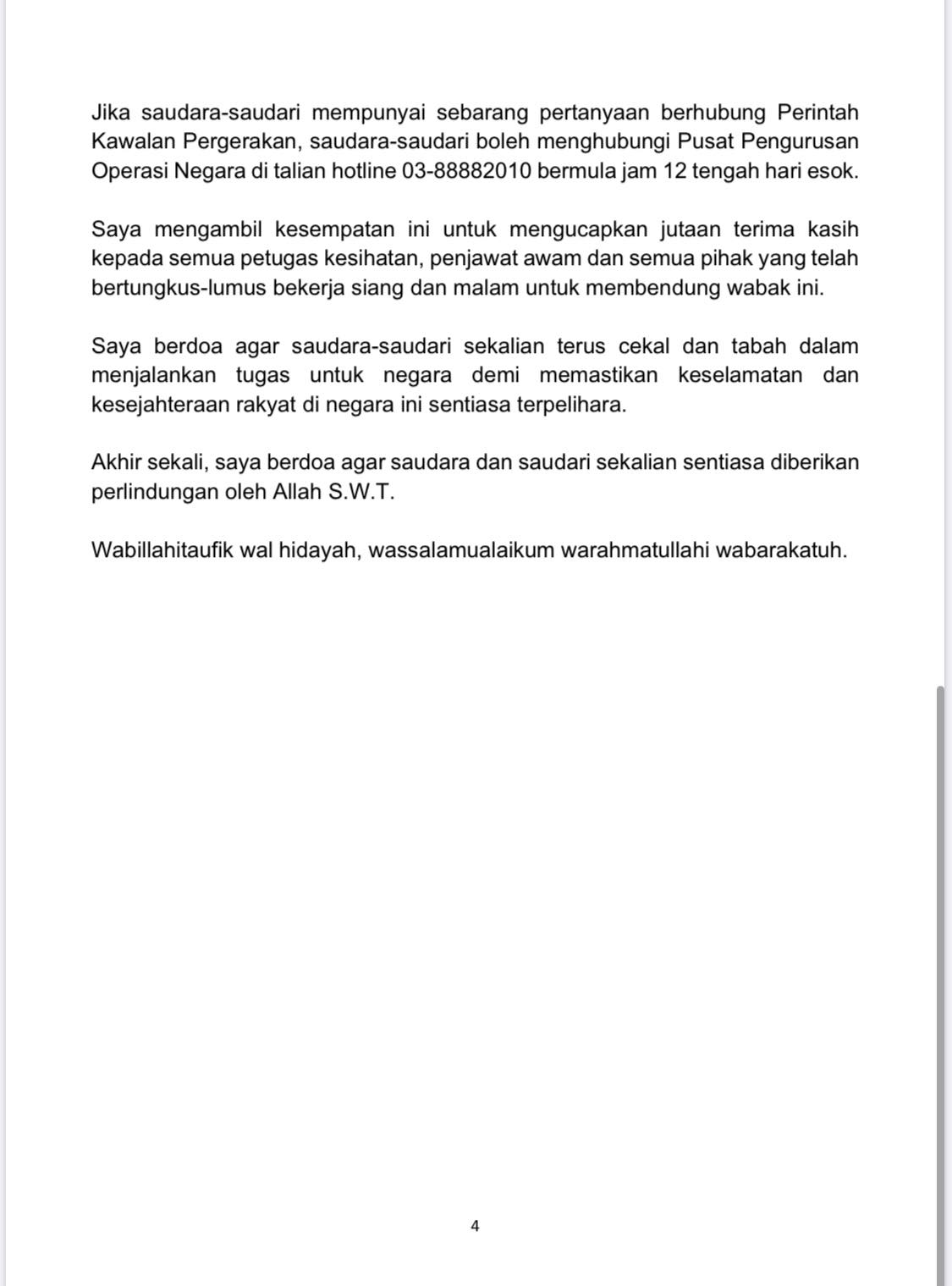 Jika saudara-saudari mempunyai sebarang pertanyaan berhubung Perintah Kawalan Pergerakan, saudara-saudari boleh menghubungi Pusat Pengurusan Operasi Negara di talian hotline 03-88882010 bermula jam 12 tengah hari esok.

Saya mengambil kesempatan ini untuk mengucapkan jutaan terima kasih kepada semua petugas kesihatan, penjawat awam dan semua pihak yang telah bertungkus-lumus bekerja siang dan malam untuk membendung wabak ini.

Saya berdoa agar saudara-saudari sekalian terus cekal dan tabah dalam menjalankan tugas untuk negara demi memastikan keselamatan dan kesejahteraan rakyat di negara ini sentiasa terpelihara.

Akhir sekali, saya berdoa agar saudara dan saudari sekalian sentiasa diberikan perlindungan oleh Allah S.W.T.

Wabillahitaufik wal hidayah, wassalamualaikum warahmatullahi wabarakatuh.

4